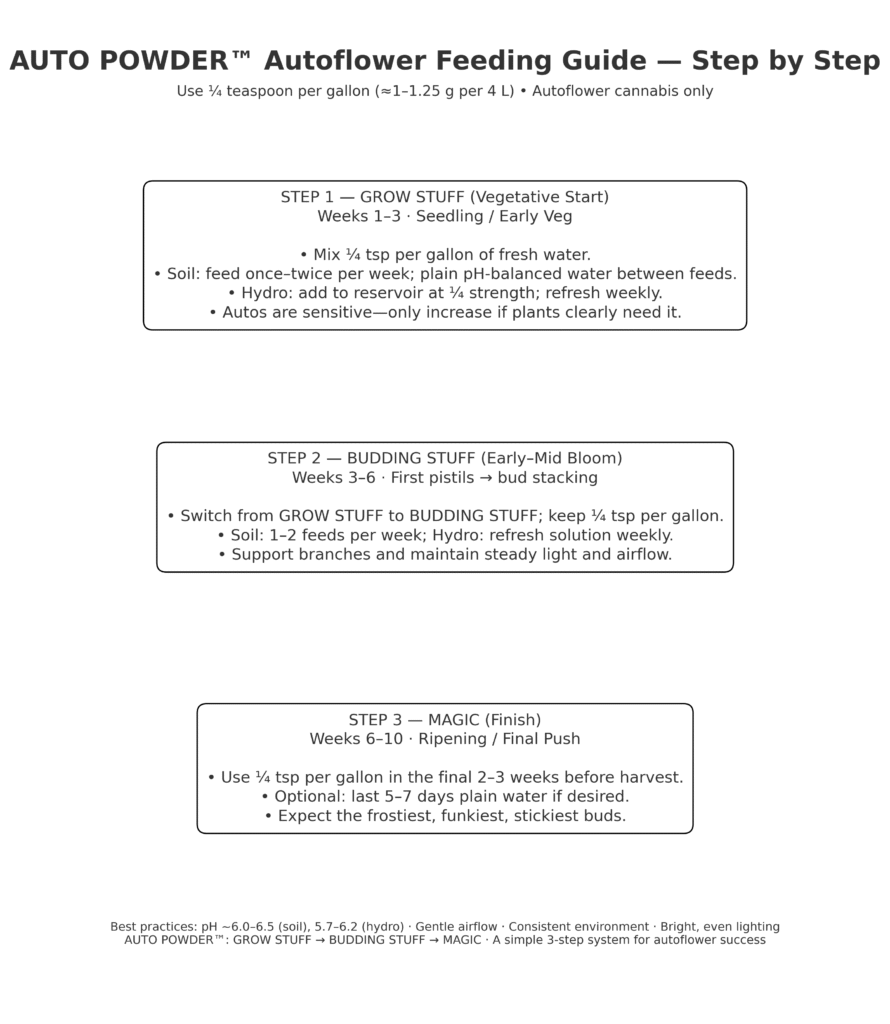 AUTO POWDER™ Autoflower Feeding Guide — Step by Step

Use ¼ teaspoon per gallon (≈1–1.25 g per 4 L) • Autoflower cannabis only

STEP 1 — GROW STUFF (Vegetative Start)
Weeks 1–3 · Seedling / Early Veg

• Mix ¼ tsp per gallon of fresh water.
• Soil: feed once–twice per week; plain pH-balanced water between feeds.
• Hydro: add to reservoir at ¼ strength; refresh weekly.
• Autos are sensitive—only increase if plants clearly need it.

STEP 2 — BUDDING STUFF (Early–Mid Bloom)
Weeks 3–6 · First pistils → bud stacking

• Switch from GROW STUFF to BUDDING STUFF; keep ¼ tsp per gallon.
• Soil: 1–2 feeds per week; Hydro: refresh solution weekly.
• Support branches and maintain steady light and airflow.

STEP 3 — MAGIC (Finish)
Weeks 6–10 · Ripening / Final Push

• Use ¼ tsp per gallon in the final 2–3 weeks before harvest.
• Optional: last 5–7 days plain water if desired.
• Expect the frostiest, funkiest, stickiest buds.

Best practices: pH ~6.0–6.5 (soil), 5.7–6.2 (hydro) · Gentle airflow · Consistent environment · Bright, even lighting
AUTO POWDER™: GROW STUFF → BUDDING STUFF → MAGIC · A simple 3-step system for autoflower success